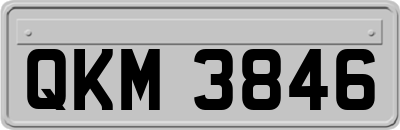 QKM 3846